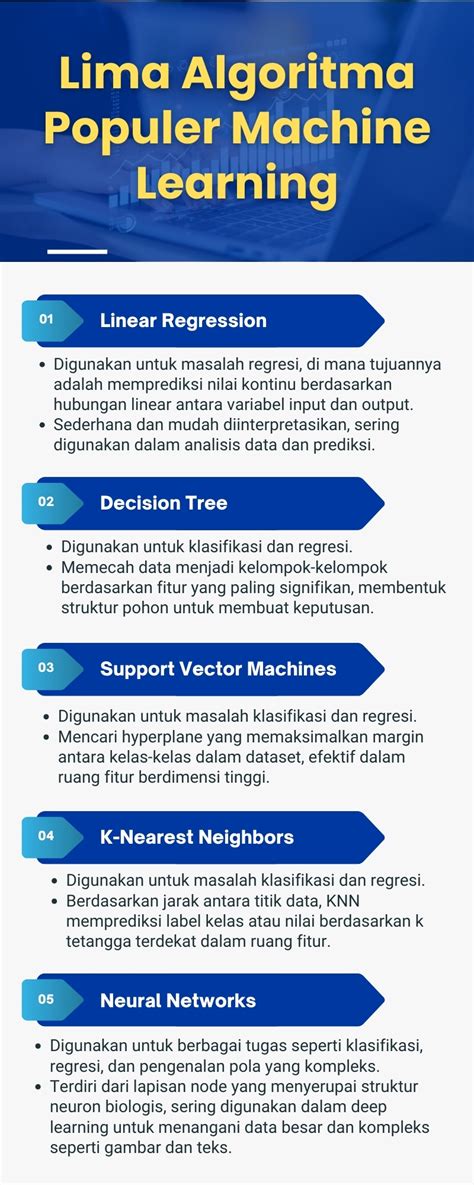 Lima Algoritma Populer Machine Learning

01 Linear Regression

- Digunakan untuk masalah regresi, di mana tujuannya adalah memprediksi nilai kontinu berdasarkan hubungan linear antara variabel input dan output.
- Sederhana dan mudah diinterpretasikan, sering digunakan dalam analisis data dan prediksi.

02 Decision Tree

- Digunakan untuk klasifikasi dan regresi.
- Memecah data menjadi kelompok-kelompok berdasarkan fitur yang paling signifikan, membentuk struktur pohon untuk membuat keputusan.

03 Support Vector Machines

- Digunakan untuk masalah klasifikasi dan regresi.
- Mencari hyperplane yang memaksimalkan margin antara kelas-kelas dalam dataset, efektif dalam ruang fitur berdimensi tinggi.

04 K-Nearest Neighbors

- Digunakan untuk masalah klasifikasi dan regresi.
- Berdasarkan jarak antara titik data, KNN memprediksi label kelas atau nilai berdasarkan k tetangga terdekat dalam ruang fitur.

05 Neural Networks

- Digunakan untuk berbagai tugas seperti klasifikasi, regresi, dan pengenalan pola yang kompleks.
- Terdiri dari lapisan node yang menyerupai struktur neuron biologis, sering digunakan dalam deep learning untuk menangani data besar dan kompleks seperti gambar dan teks.